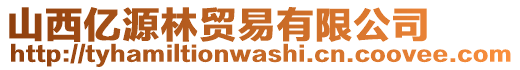 山西亿源林贸易有限公司
http://tyhamiltionwashi.cn.coovee.com